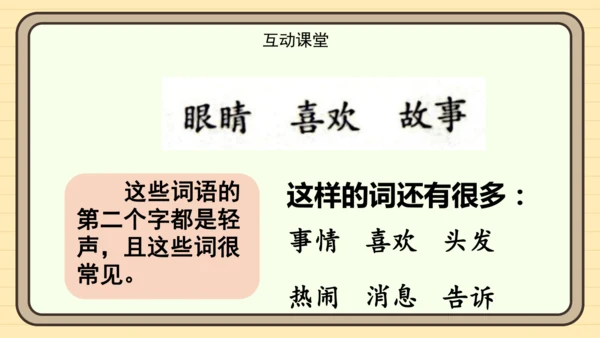 互动课堂

眼睛　喜欢　故事

这些词语的第二个字都是轻声，且这些词很常见。

这样的词还有很多：

事情　喜欢　头发

热闹　消息　告诉